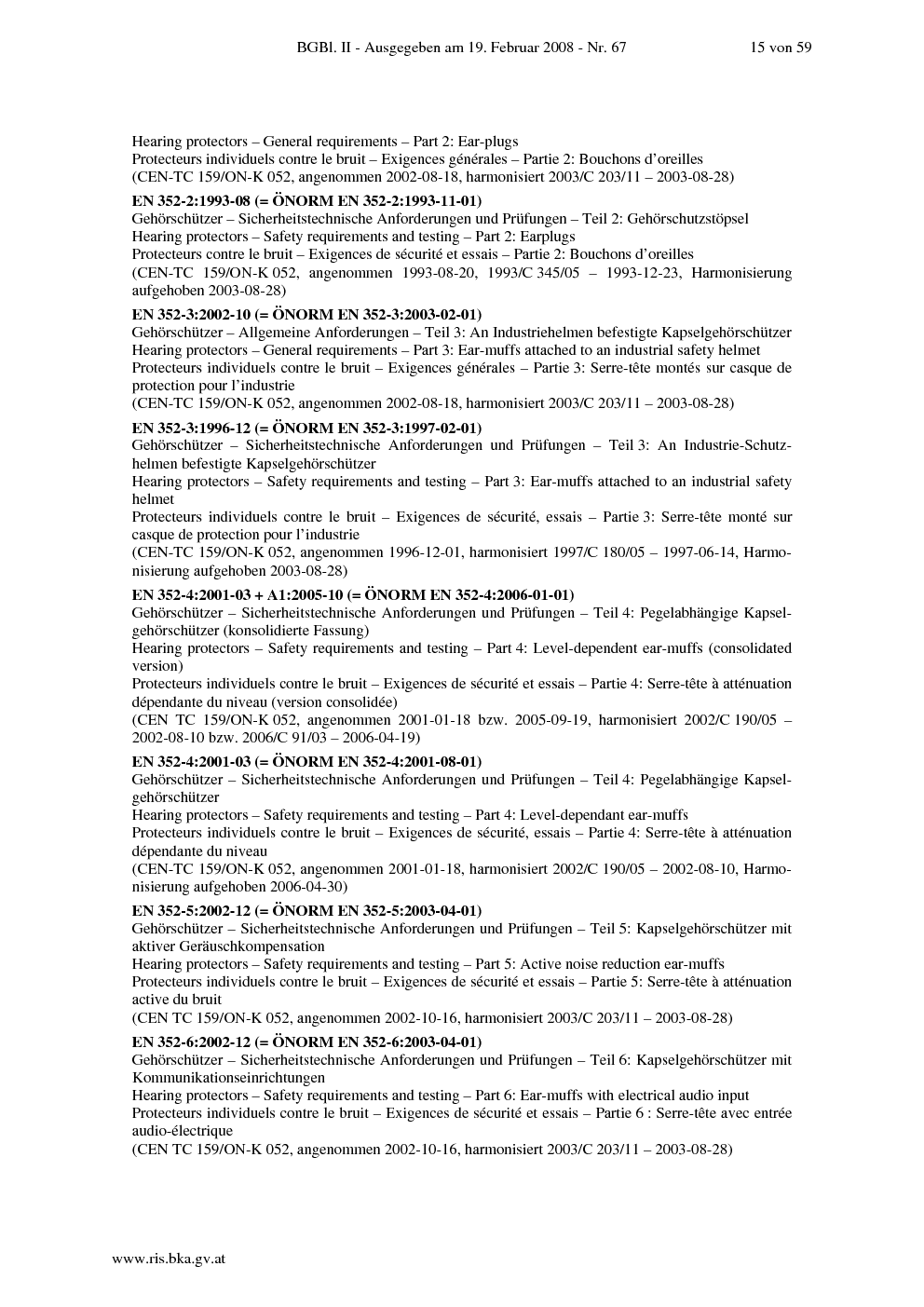 BGBl. II - Ausgegeben am 19. Februar 2008 - Nr. 67 15 von 59

Hearing protectors – General requirements – Part 2: Ear-plugs
Protecteurs individuels contre le bruit – Exigences générales – Partie 2: Bouchons d'oreilles
(CEN-TC 159/ON-K 052, angenommen 2002-08-18, harmonisiert 2003/C 203/11 – 2003-08-28)

EN 352-2:1993-08 (= ÖNORM EN 352-2:1993-11-01)
Gehörschützer – Sicherheitstechnische Anforderungen und Prüfungen – Teil 2: Gehörschutzstöpsel
Hearing protectors – Safety requirements and testing – Part 2: Earplugs
Protecteurs contre le bruit – Exigences de sécurité et essais – Partie 2: Bouchons d'oreilles
(CEN-TC 159/ON-K 052, angenommen 1993-08-20, 1993/C 345/05 – 1993-12-23, Harmonisierung aufgehoben 2003-08-28)

EN 352-3:2002-10 (= ÖNORM EN 352-3:2003-02-01)
Gehörschützer – Allgemeine Anforderungen – Teil 3: An Industriehelmen befestigte Kapselgehörschützer
Hearing protectors – General requirements – Part 3: Ear-muffs attached to an industrial safety helmet
Protecteurs individuels contre le bruit – Exigences générales – Partie 3: Serre-tête montés sur casque de protection pour l'industrie
(CEN-TC 159/ON-K 052, angenommen 2002-08-18, harmonisiert 2003/C 203/11 – 2003-08-28)

EN 352-3:1996-12 (= ÖNORM EN 352-3:1997-02-01)
Gehörschützer – Sicherheitstechnische Anforderungen und Prüfungen – Teil 3: An Industrie-Schutzhelmen befestigte Kapselgehörschützer
Hearing protectors – Safety requirements and testing – Part 3: Ear-muffs attached to an industrial safety helmet
Protecteurs individuels contre le bruit – Exigences de sécurité, essais – Partie 3: Serre-tête monté sur casque de protection pour l'industrie
(CEN-TC 159/ON-K 052, angenommen 1996-12-01, harmonisiert 1997/C 180/05 – 1997-06-14, Harmonisierung aufgehoben 2003-08-28)

EN 352-4:2001-03 + A1:2005-10 (= ÖNORM EN 352-4:2006-01-01)
Gehörschützer – Sicherheitstechnische Anforderungen und Prüfungen – Teil 4: Pegelabhängige Kapselgehörschützer (konsolidierte Fassung)
Hearing protectors – Safety requirements and testing – Part 4: Level-dependent ear-muffs (consolidated version)
Protecteurs individuels contre le bruit – Exigences de sécurité et essais – Partie 4: Serre-tête à atténuation dépendante du niveau (version consolidée)
(CEN TC 159/ON-K 052, angenommen 2001-01-18 bzw. 2005-09-19, harmonisiert 2002/C 190/05 – 2002-08-10 bzw. 2006/C 91/03 – 2006-04-19)

EN 352-4:2001-03 (= ÖNORM EN 352-4:2001-08-01)
Gehörschützer – Sicherheitstechnische Anforderungen und Prüfungen – Teil 4: Pegelabhängige Kapselgehörschützer
Hearing protectors – Safety requirements and testing – Part 4: Level-dependant ear-muffs
Protecteurs individuels contre le bruit – Exigences de sécurité, essais – Partie 4: Serre-tête à atténuation dépendante du niveau
(CEN-TC 159/ON-K 052, angenommen 2001-01-18, harmonisiert 2002/C 190/05 – 2002-08-10, Harmonisierung aufgehoben 2006-04-30)

EN 352-5:2002-12 (= ÖNORM EN 352-5:2003-04-01)
Gehörschützer – Sicherheitstechnische Anforderungen und Prüfungen – Teil 5: Kapselgehörschützer mit aktiver Geräuschkompensation
Hearing protectors – Safety requirements and testing – Part 5: Active noise reduction ear-muffs
Protecteurs individuels contre le bruit – Exigences de sécurité et essais – Partie 5: Serre-tête à atténuation active du bruit
(CEN TC 159/ON-K 052, angenommen 2002-10-16, harmonisiert 2003/C 203/11 – 2003-08-28)

EN 352-6:2002-12 (= ÖNORM EN 352-6:2003-04-01)
Gehörschützer – Sicherheitstechnische Anforderungen und Prüfungen – Teil 6: Kapselgehörschützer mit Kommunikationseinrichtungen
Hearing protectors – Safety requirements and testing – Part 6: Ear-muffs with electrical audio input
Protecteurs individuels contre le bruit – Exigences de sécurité et essais – Partie 6 : Serre-tête avec entrée audio-électrique
(CEN TC 159/ON-K 052, angenommen 2002-10-16, harmonisiert 2003/C 203/11 – 2003-08-28)

www.ris.bka.gv.at